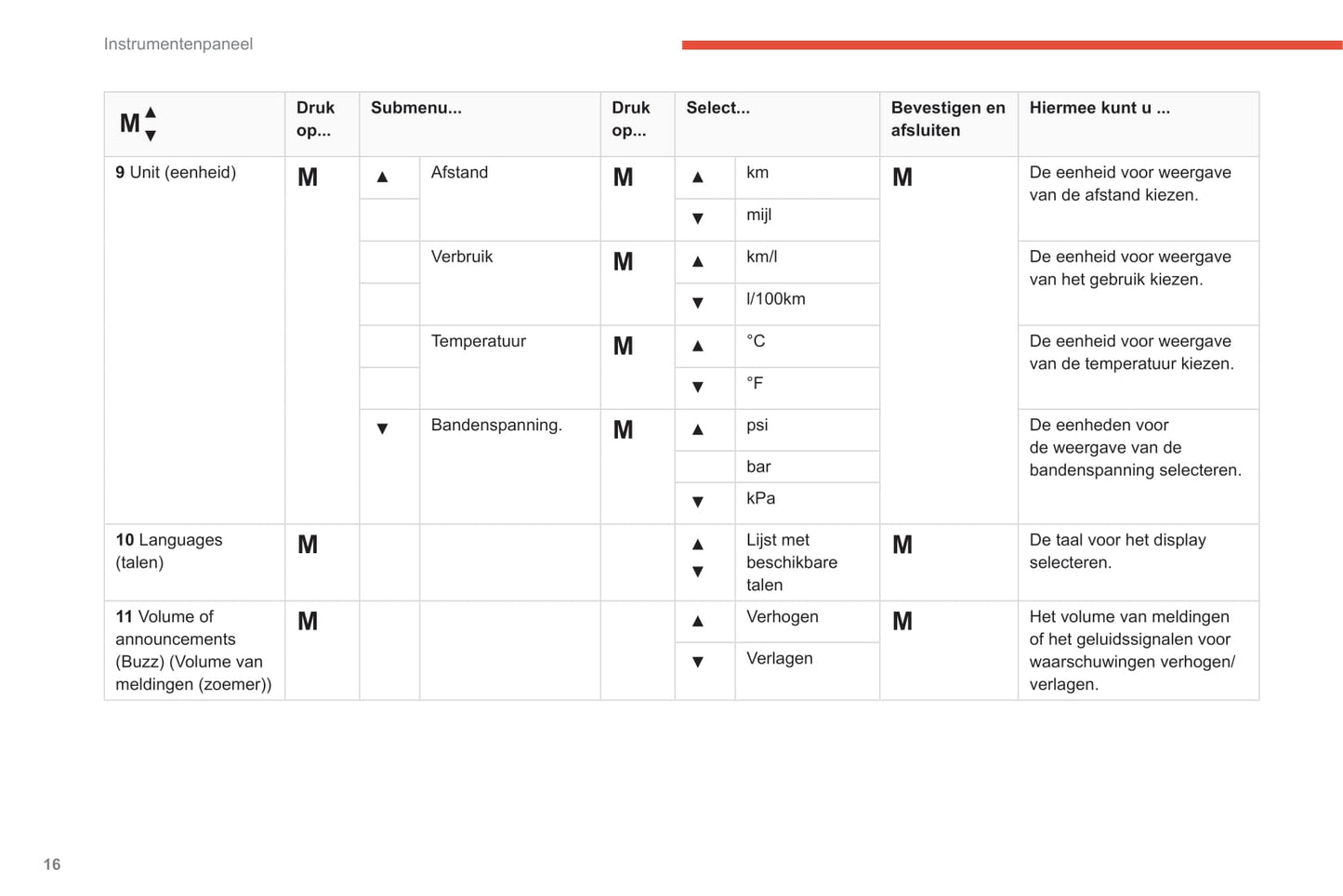 Instrumentenpaneel

| M ▲▼ | Druk op... | Submenu... | | Druk op... | Select... | | Bevestigen en afsluiten | Hiermee kunt u ... |
|---|---|---|---|---|---|---|---|---|
| **9** Unit (eenheid) | M | ▲ | Afstand | M | ▲ | km | M | De eenheid voor weergave van de afstand kiezen. |
| | | | | | ▼ | mijl | | |
| | | | Verbruik | M | ▲ | km/l | | De eenheid voor weergave van het gebruik kiezen. |
| | | | | | ▼ | l/100km | | |
| | | | Temperatuur | M | ▲ | °C | | De eenheid voor weergave van de temperatuur kiezen. |
| | | | | | ▼ | °F | | |
| | | ▼ | Bandenspanning. | M | ▲ | psi | | De eenheden voor de weergave van de bandenspanning selecteren. |
| | | | | | | bar | | |
| | | | | | ▼ | kPa | | |
| **10** Languages (talen) | M | | | | ▲ ▼ | Lijst met beschikbare talen | M | De taal voor het display selecteren. |
| **11** Volume of announcements (Buzz) (Volume van meldingen (zoemer)) | M | | | | ▲ | Verhogen | M | Het volume van meldingen of het geluidssignalen voor waarschuwingen verhogen/ verlagen. |
| | | | | | ▼ | Verlagen | | |

16